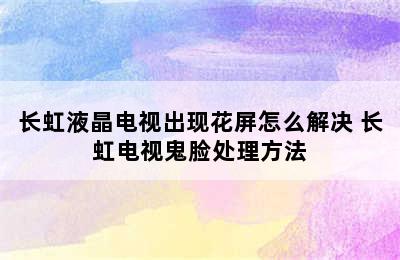 长虹液晶电视出现花屏怎么解决 长虹电视鬼脸处理方法